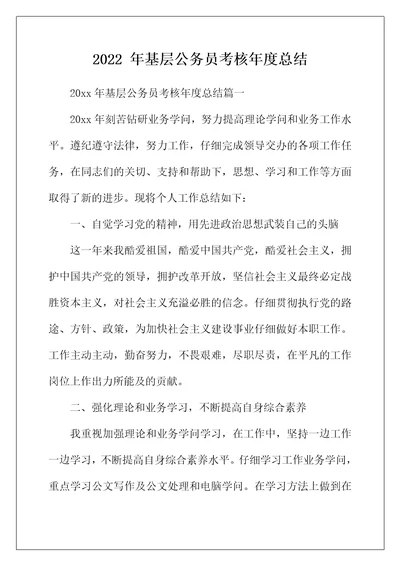 2022 年基层公务员考核年度总结

20xx 年基层公务员考核年度总结篇一

20xx 年刻苦钻研业务学问，努力提高理论学问和业务工作水平。遵纪遵守法律，努力工作，仔细完成领导交办的各项工作任务，在同志们的关切、支持和帮助下，思想、学习和工作等方面取得了新的进步。现将个人工作总结如下：

一、自觉学习党的精神，用先进政治思想武装自己的头脑

这一年来我酷爱祖国，酷爱中国共产党，酷爱社会主义，拥护中国共产党的领导，拥护改革开放，坚信社会主义最终必定战胜资本主义，对社会主义充溢必胜的信念。仔细贯彻执行党的路途、方针、政策，为加快社会主义建设事业仔细做好本职工作。工作主动主动，勤奋努力，不畏艰难，尽职尽责，在平凡的工作岗位上作出力所能及的贡献。

二、强化理论和业务学习，不断提高自身综合素养

我重视加强理论和业务学问学习，在工作中，坚持一边工作一边学习，不断提高自身综合素养水平。仔细学习工作业务学问，重点学习公文写作及公文处理和电脑学问。在学习方法上做到在